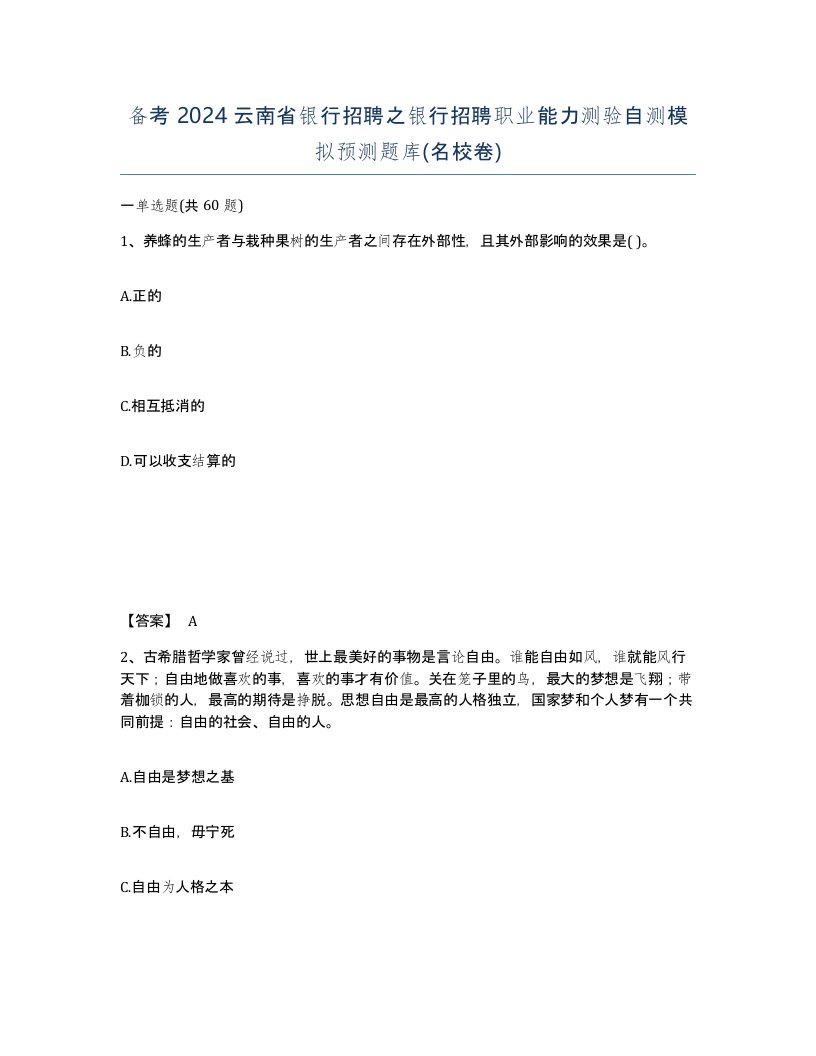 备考 2024 云南省银行招聘之银行招聘职业能力测验自测模拟预测题库(名校卷)

一单选题(共 60 题)

1、养蜂的生产者与栽种果树的生产者之间存在外部性，且其外部影响的效果是( )。

A.正的

B.负的

C.相互抵消的

D.可以收支结算的

【答案】 A

2、古希腊哲学家曾经说过，世上最美好的事物是言论自由。谁能自由如风，谁就能风行天下；自由地做喜欢的事，喜欢的事才有价值。关在笼子里的鸟，最大的梦想是飞翔；带着枷锁的人，最高的期待是挣脱。思想自由是最高的人格独立，国家梦和个人梦有一个共同前提：自由的社会、自由的人。

A.自由是梦想之基

B.不自由，毋宁死

C.自由为人格之本